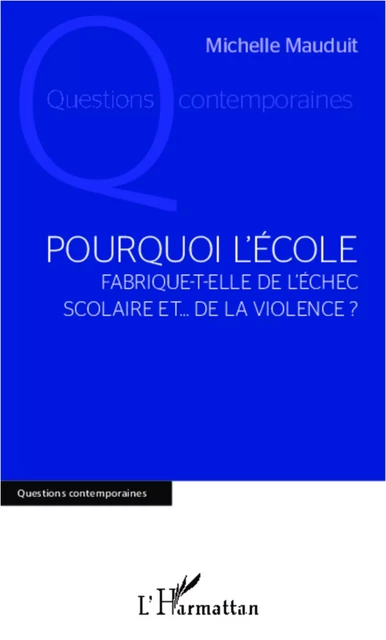 Michelle Mauduit

Questions contemporaines

POURQUOI L'ÉCOLE
FABRIQUE-T-ELLE DE L'ÉCHEC SCOLAIRE ET... DE LA VIOLENCE ?

Questions contemporaines

L'Harmattan